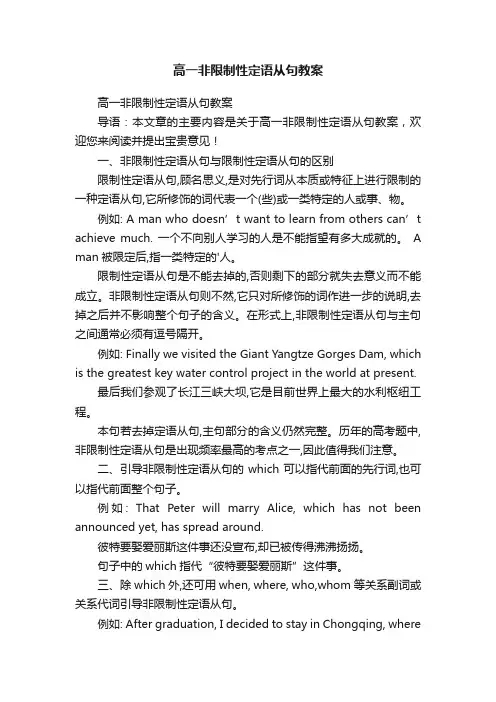 高一非限制性定语从句教案

高一非限制性定语从句教案

导语：本文章的主要内容是关于高一非限制性定语从句教案，欢迎您来阅读并提出宝贵意见！

一、非限制性定语从句与限制性定语从句的区别

限制性定语从句,顾名思义,是对先行词从本质或特征上进行限制的一种定语从句,它所修饰的词代表一个(些)或一类特定的人或事、物。

例如: A man who doesn’t want to learn from others can’t achieve much. 一个不向别人学习的人是不能指望有多大成就的。 A man 被限定后,指一类特定的'人。

限制性定语从句是不能去掉的,否则剩下的部分就失去意义而不能成立。非限制性定语从句则不然,它只对所修饰的词作进一步的说明,去掉之后并不影响整个句子的含义。在形式上,非限制性定语从句与主句之间通常必须有逗号隔开。

例如: Finally we visited the Giant Yangtze Gorges Dam, which is the greatest key water control project in the world at present.

最后我们参观了长江三峡大坝,它是目前世界上最大的水利枢纽工程。

本句若去掉定语从句,主句部分的含义仍然完整。历年的高考题中,非限制性定语从句是出现频率最高的考点之一,因此值得我们注意。

二、引导非限制性定语从句的 which 可以指代前面的先行词,也可以指代前面整个句子。

例如：That Peter will marry Alice, which has not been announced yet, has spread around.

彼特要娶爱丽斯这件事还没宣布,却已被传得沸沸扬扬。

句子中的 which 指代“彼特要娶爱丽斯”这件事。

三、除 which 外,还可用 when, where, who,whom 等关系副词或关系代词引导非限制性定语从句。

例如: After graduation, I decided to stay in Chongqing, where